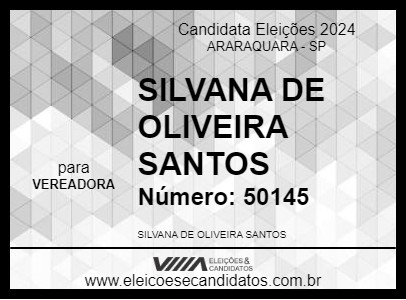 Candidata Eleições 2024
ARARAQUARA - SP

SILVANA DE OLIVEIRA SANTOS

para
VEREADORA

Número: 50145

SILVANA DE OLIVEIRA SANTOS

ELEIÇÕES & CANDIDATOS

www.eleicoesecandidatos.com.br